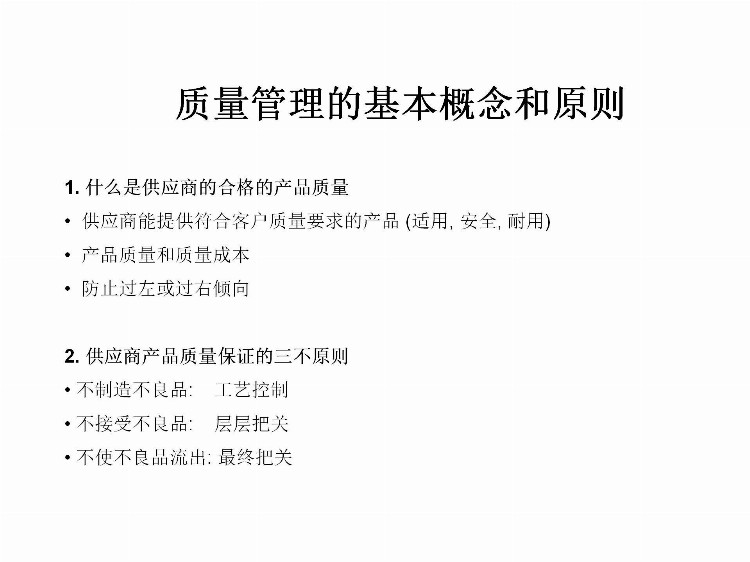 质量管理的基本概念和原则

1. 什么是供应商的合格的产品质量
• 供应商能提供符合客户质量要求的产品 (适用, 安全, 耐用)
• 产品质量和质量成本
• 防止过左或过右倾向

2. 供应商产品质量保证的三不原则
• 不制造不良品:　工艺控制
• 不接受不良品:　层层把关
• 不使不良品流出: 最终把关